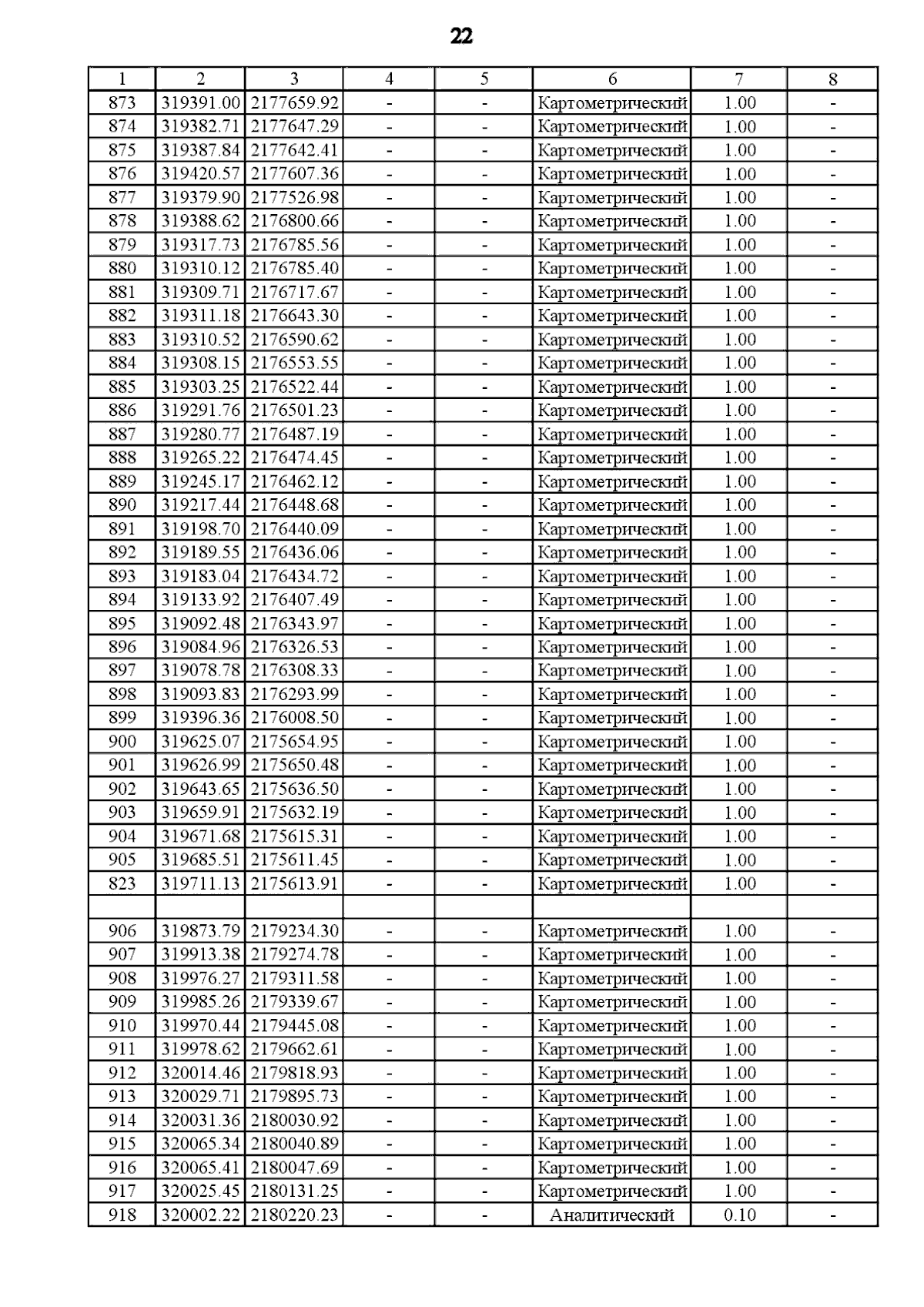 22

| 1 | 2 | 3 | 4 | 5 | 6 | 7 | 8 |
|---|---|---|---|---|---|---|---|
| 873 | 319391.00 | 2177659.92 | - | - | Картометрический | 1.00 | - |
| 874 | 319382.71 | 2177647.29 | - | - | Картометрический | 1.00 | - |
| 875 | 319387.84 | 2177642.41 | - | - | Картометрический | 1.00 | - |
| 876 | 319420.57 | 2177607.36 | - | - | Картометрический | 1.00 | - |
| 877 | 319379.90 | 2177526.98 | - | - | Картометрический | 1.00 | - |
| 878 | 319388.62 | 2176800.66 | - | - | Картометрический | 1.00 | - |
| 879 | 319317.73 | 2176785.56 | - | - | Картометрический | 1.00 | - |
| 880 | 319310.12 | 2176785.40 | - | - | Картометрический | 1.00 | - |
| 881 | 319309.71 | 2176717.67 | - | - | Картометрический | 1.00 | - |
| 882 | 319311.18 | 2176643.30 | - | - | Картометрический | 1.00 | - |
| 883 | 319310.52 | 2176590.62 | - | - | Картометрический | 1.00 | - |
| 884 | 319308.15 | 2176553.55 | - | - | Картометрический | 1.00 | - |
| 885 | 319303.25 | 2176522.44 | - | - | Картометрический | 1.00 | - |
| 886 | 319291.76 | 2176501.23 | - | - | Картометрический | 1.00 | - |
| 887 | 319280.77 | 2176487.19 | - | - | Картометрический | 1.00 | - |
| 888 | 319265.22 | 2176474.45 | - | - | Картометрический | 1.00 | - |
| 889 | 319245.17 | 2176462.12 | - | - | Картометрический | 1.00 | - |
| 890 | 319217.44 | 2176448.68 | - | - | Картометрический | 1.00 | - |
| 891 | 319198.70 | 2176440.09 | - | - | Картометрический | 1.00 | - |
| 892 | 319189.55 | 2176436.06 | - | - | Картометрический | 1.00 | - |
| 893 | 319183.04 | 2176434.72 | - | - | Картометрический | 1.00 | - |
| 894 | 319133.92 | 2176407.49 | - | - | Картометрический | 1.00 | - |
| 895 | 319092.48 | 2176343.97 | - | - | Картометрический | 1.00 | - |
| 896 | 319084.96 | 2176326.53 | - | - | Картометрический | 1.00 | - |
| 897 | 319078.78 | 2176308.33 | - | - | Картометрический | 1.00 | - |
| 898 | 319093.83 | 2176293.99 | - | - | Картометрический | 1.00 | - |
| 899 | 319396.36 | 2176008.50 | - | - | Картометрический | 1.00 | - |
| 900 | 319625.07 | 2175654.95 | - | - | Картометрический | 1.00 | - |
| 901 | 319626.99 | 2175650.48 | - | - | Картометрический | 1.00 | - |
| 902 | 319643.65 | 2175636.50 | - | - | Картометрический | 1.00 | - |
| 903 | 319659.91 | 2175632.19 | - | - | Картометрический | 1.00 | - |
| 904 | 319671.68 | 2175615.31 | - | - | Картометрический | 1.00 | - |
| 905 | 319685.51 | 2175611.45 | - | - | Картометрический | 1.00 | - |
| 823 | 319711.13 | 2175613.91 | - | - | Картометрический | 1.00 | - |
| | | | | | | | |
| 906 | 319873.79 | 2179234.30 | - | - | Картометрический | 1.00 | - |
| 907 | 319913.38 | 2179274.78 | - | - | Картометрический | 1.00 | - |
| 908 | 319976.27 | 2179311.58 | - | - | Картометрический | 1.00 | - |
| 909 | 319985.26 | 2179339.67 | - | - | Картометрический | 1.00 | - |
| 910 | 319970.44 | 2179445.08 | - | - | Картометрический | 1.00 | - |
| 911 | 319978.62 | 2179662.61 | - | - | Картометрический | 1.00 | - |
| 912 | 320014.46 | 2179818.93 | - | - | Картометрический | 1.00 | - |
| 913 | 320029.71 | 2179895.73 | - | - | Картометрический | 1.00 | - |
| 914 | 320031.36 | 2180030.92 | - | - | Картометрический | 1.00 | - |
| 915 | 320065.34 | 2180040.89 | - | - | Картометрический | 1.00 | - |
| 916 | 320065.41 | 2180047.69 | - | - | Картометрический | 1.00 | - |
| 917 | 320025.45 | 2180131.25 | - | - | Картометрический | 1.00 | - |
| 918 | 320002.22 | 2180220.23 | - | - | Аналитический | 0.10 | - |